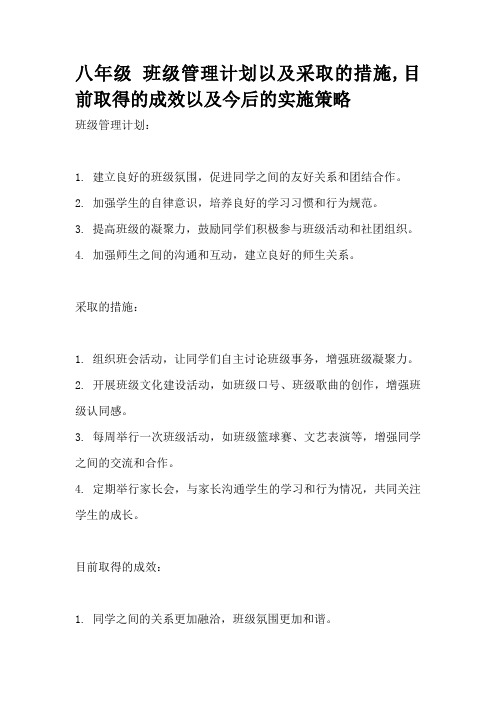 八年级 班级管理计划以及采取的措施,目前取得的成效以及今后的实施策略

班级管理计划：

1. 建立良好的班级氛围，促进同学之间的友好关系和团结合作。
2. 加强学生的自律意识，培养良好的学习习惯和行为规范。
3. 提高班级的凝聚力，鼓励同学们积极参与班级活动和社团组织。
4. 加强师生之间的沟通和互动，建立良好的师生关系。

采取的措施：

1. 组织班会活动，让同学们自主讨论班级事务，增强班级凝聚力。
2. 开展班级文化建设活动，如班级口号、班级歌曲的创作，增强班级认同感。
3. 每周举行一次班级活动，如班级篮球赛、文艺表演等，增强同学之间的交流和合作。
4. 定期举行家长会，与家长沟通学生的学习和行为情况，共同关注学生的成长。

目前取得的成效：

1. 同学之间的关系更加融洽，班级氛围更加和谐。